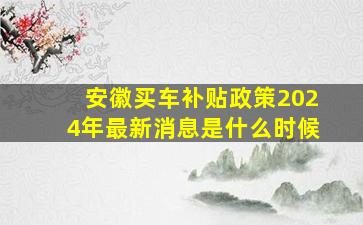 安徽买车补贴政策2024年最新消息是什么时候